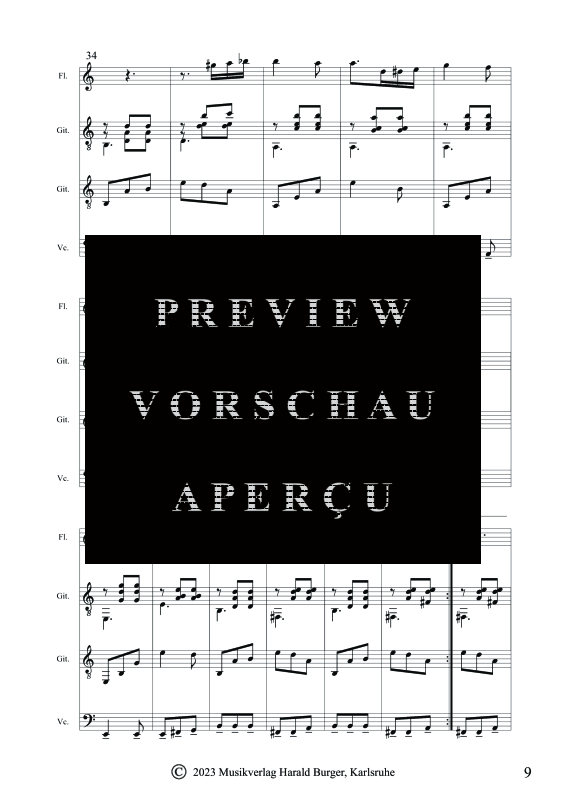 34
Fl.
Git.
Git.
Vc.
Fl.
Git.
Git.
Vc.
PREVIEW
VORSCHAU
APERÇU
Fl.
Git.
Git.
Vc.

© 2023 Musikverlag Harald Burger, Karlsruhe
9